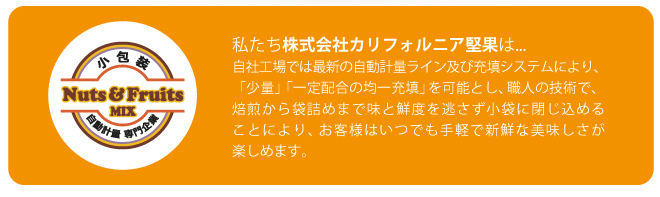 小包装
Nuts & Fruits
MIX
自動計量 専門企業

私たち株式会社カリフォルニア堅果は...
自社工場では最新の自動計量ライン及び充填システムにより、「少量」「一定配合の均一充填」を可能とし、職人の技術で、焙煎から袋詰めまで味と鮮度を逃さず小袋に閉じ込めることにより、お客様はいつでも手軽で新鮮な美味しさが楽しめます。